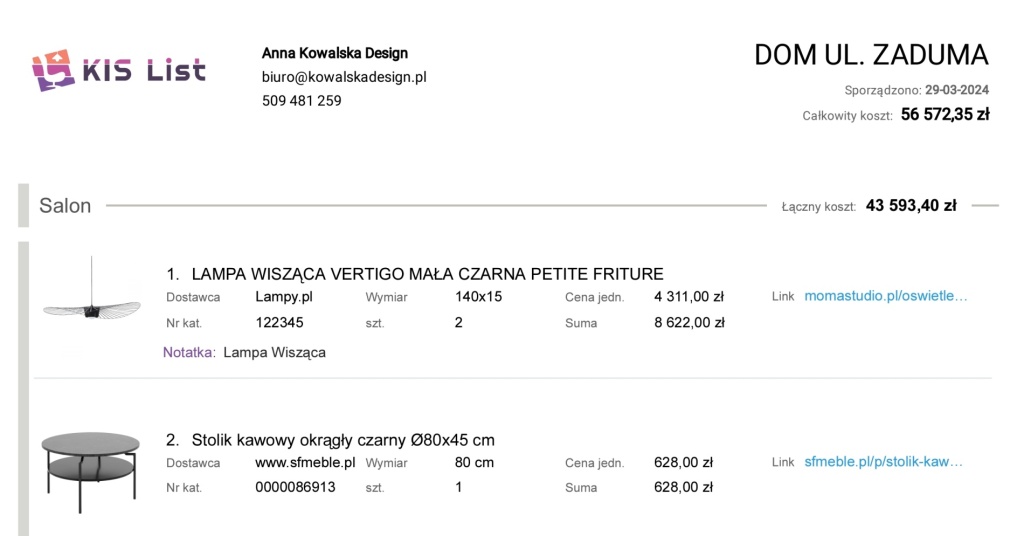 KIS List

Anna Kowalska Design
biuro@kowalskadesign.pl
509 481 259

DOM UL. ZADUMA
Sporządzono: 29-03-2024
Całkowity koszt: 56 572,35 zł

Salon
Łączny koszt: 43 593,40 zł

1. LAMPA WISZĄCA VERTIGO MAŁA CZARNA PETITE FRITURE
Dostawca Lampy.pl Wymiar 140x15 Cena jedn. 4 311,00 zł Link momastudio.pl/oswietle...
Nr kat. 122345 szt. 2 Suma 8 622,00 zł
Notatka: Lampa Wisząca

2. Stolik kawowy okrągły czarny Ø80x45 cm
Dostawca www.sfmeble.pl Wymiar 80 cm Cena jedn. 628,00 zł Link sfmeble.pl/p/stolik-kaw...
Nr kat. 0000086913 szt. 1 Suma 628,00 zł